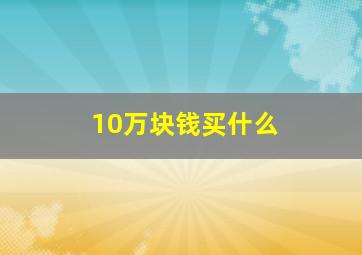 10万块钱买什么